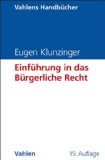 Vahlens Handbücher

Eugen Klunzinger

Einführung in das Bürgerliche Recht

Vahlen

15. Auflage